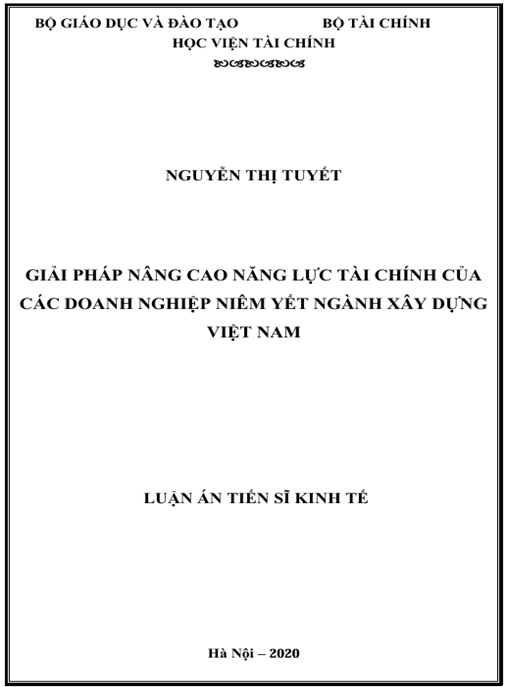 BỘ GIÁO DỤC VÀ ĐÀO TẠO BỘ TÀI CHÍNH
HỌC VIỆN TÀI CHÍNH

NGUYỄN THỊ TUYẾT

GIẢI PHÁP NÂNG CAO NĂNG LỰC TÀI CHÍNH CỦA CÁC DOANH NGHIỆP NIÊM YẾT NGÀNH XÂY DỰNG VIỆT NAM

LUẬN ÁN TIẾN SĨ KINH TẾ

Hà Nội – 2020